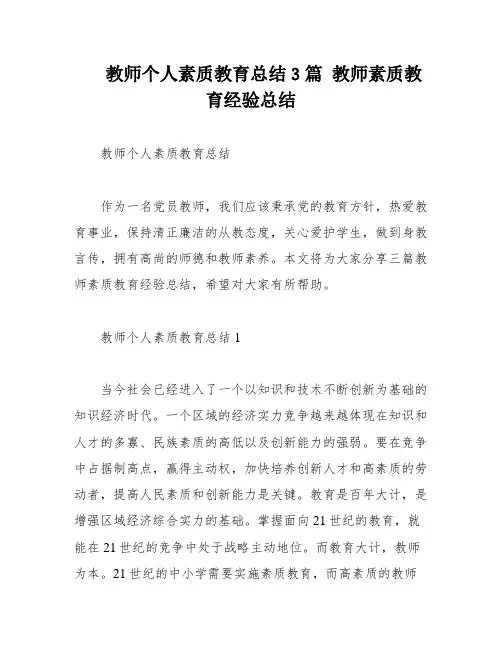 教师个人素质教育总结 3 篇 教师素质教育经验总结

教师个人素质教育总结

作为一名党员教师，我们应该秉承党的教育方针，热爱教育事业，保持清正廉洁的从教态度，关心爱护学生，做到身教言传，拥有高尚的师德和教师素养。本文将为大家分享三篇教师素质教育经验总结，希望对大家有所帮助。

教师个人素质教育总结 1

当今社会已经进入了一个以知识和技术不断创新为基础的知识经济时代。一个区域的经济实力竞争越来越体现在知识和人才的多寡、民族素质的高低以及创新能力的强弱。要在竞争中占据制高点，赢得主动权，加快培养创新人才和高素质的劳动者，提高人民素质和创新能力是关键。教育是百年大计，是增强区域经济综合实力的基础。掌握面向 21 世纪的教育，就能在 21 世纪的竞争中处于战略主动地位。而教育大计，教师为本。21 世纪的中小学需要实施素质教育，而高素质的教师